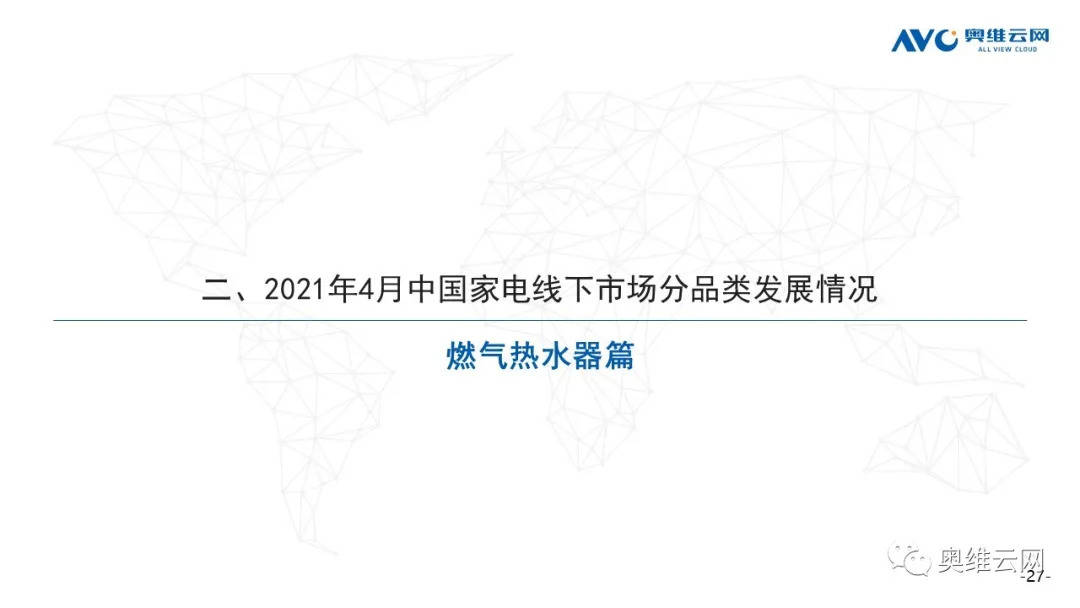 AVC 奥维云网
ALL VIEW CLOUD

二、2021年4月中国家电线下市场分品类发展情况

燃气热水器篇

奥维云网

-27-